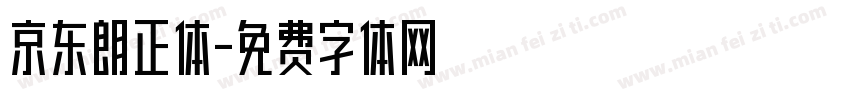 京东朗正体-免费字体网

www.mian fei zi ti.com www.mian fei zi ti.com www.mian fei zi ti.com www.mian fei zi ti.com